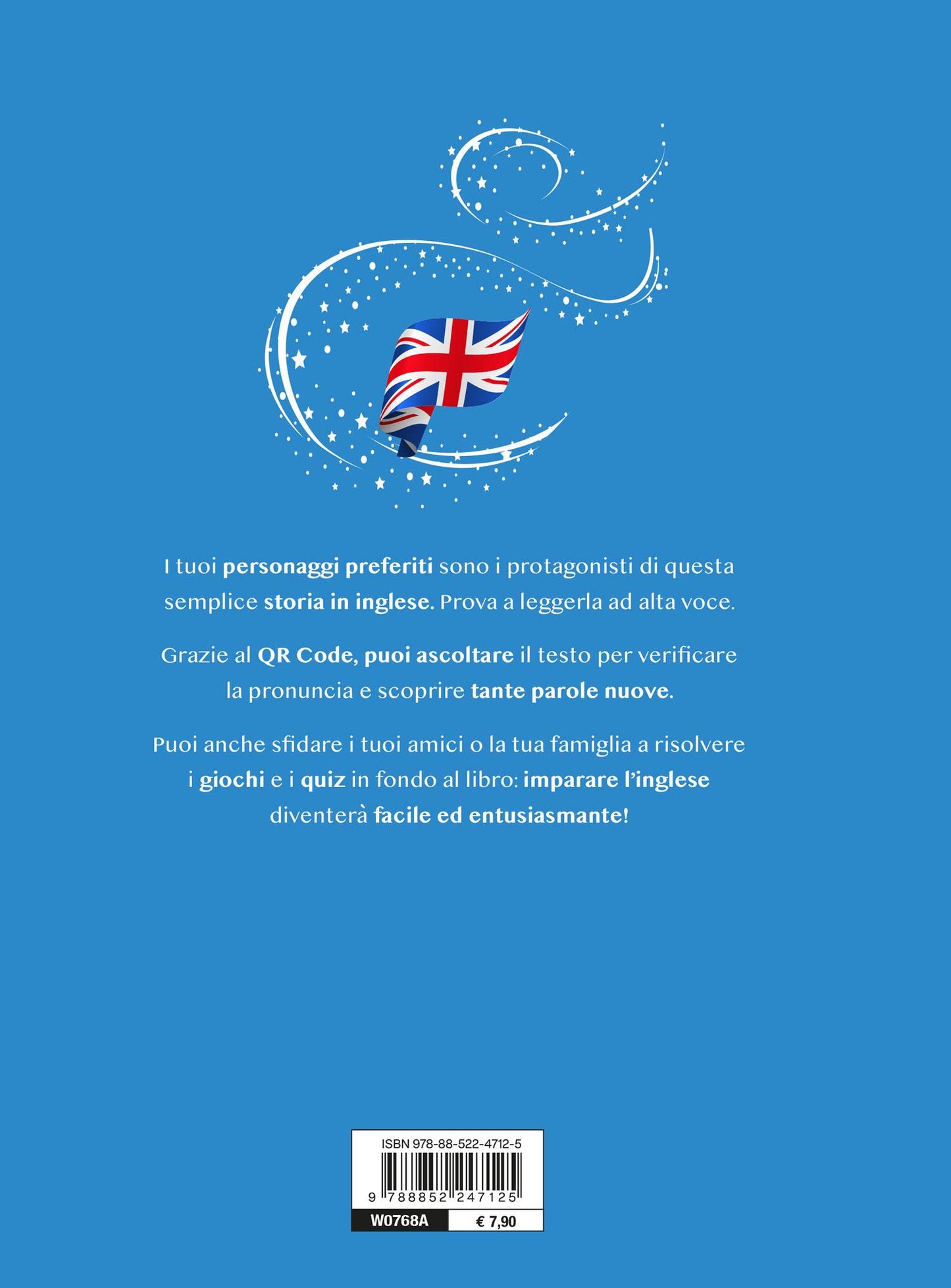 I tuoi personaggi preferiti sono i protagonisti di questa semplice storia in inglese. Prova a leggerla ad alta voce.

Grazie al QR Code, puoi ascoltare il testo per verificare la pronuncia e scoprire tante parole nuove.

Puoi anche sfidare i tuoi amici o la tua famiglia a risolvere i giochi e i quiz in fondo al libro: imparare l'inglese diventerà facile ed entusiasmante!

ISBN 978-88-522-4712-5

9 788852 247125

W0768A € 7,90